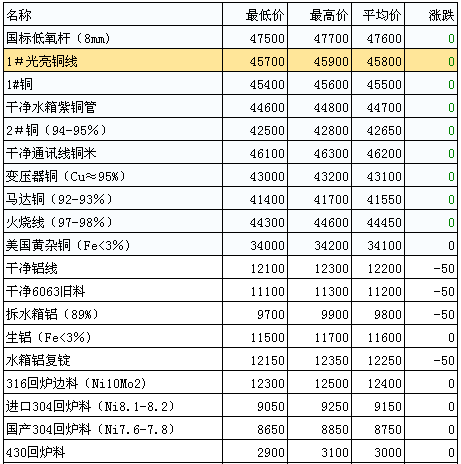 | 名称 | 最低价 | 最高价 | 平均价 | 涨跌 |
|---|---|---|---|---|
| 国标低氧杆（8mm） | 47500 | 47700 | 47600 | 0 |
| 1＃光亮铜线 | 45700 | 45900 | 45800 | 0 |
| 1#铜 | 45400 | 45600 | 45500 | 0 |
| 干净水箱紫铜管 | 44600 | 44800 | 44700 | 0 |
| 2＃铜（94-95%） | 42500 | 42800 | 42650 | 0 |
| 干净通讯线铜米 | 46100 | 46300 | 46200 | 0 |
| 变压器铜（Cu≈95%） | 43000 | 43200 | 43100 | 0 |
| 马达铜（92-93%） | 41400 | 41700 | 41550 | 0 |
| 火烧线（97-98%） | 44300 | 44600 | 44450 | 0 |
| 美国黄杂铜（Fe<3%） | 34000 | 34200 | 34100 | 0 |
| 干净铝线 | 12100 | 12300 | 12200 | -50 |
| 干净6063旧料 | 11100 | 11300 | 11200 | -50 |
| 拆水箱铝（89%） | 9700 | 9900 | 9800 | -50 |
| 生铝（Fe<3%） | 11500 | 11700 | 11600 | 0 |
| 水箱铝复锭 | 12150 | 12350 | 12250 | -50 |
| 316回炉边料（Ni10Mo2） | 12300 | 12500 | 12400 | 0 |
| 进口304回炉料（Ni8.1-8.2） | 9050 | 9250 | 9150 | 0 |
| 国产304回炉料（Ni7.6-7.8） | 8650 | 8850 | 8750 | 0 |
| 430回炉料 | 2900 | 3100 | 3000 | 0 |